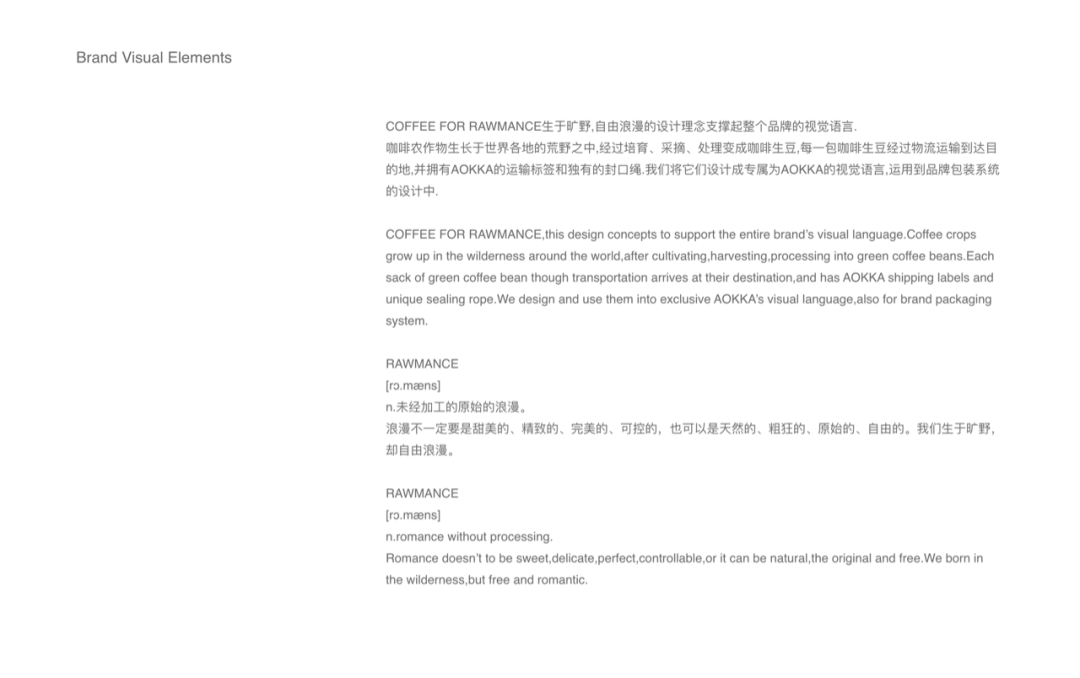 Brand Visual Elements

COFFEE FOR RAWMANCE生于旷野,自由浪漫的设计理念支撑起整个品牌的视觉语言.
咖啡农作物生长于世界各地的荒野之中,经过培育、采摘、处理变成咖啡生豆,每一包咖啡生豆经过物流运输到达目的地,并拥有AOKKA的运输标签和独有的封口绳.我们将它们设计成专属为AOKKA的视觉语言,运用到品牌包装系统的设计中.

COFFEE FOR RAWMANCE,this design concepts to support the entire brand's visual language.Coffee crops grow up in the wilderness around the world,after cultivating,harvesting,processing into green coffee beans.Each sack of green coffee bean though transportation arrives at their destination,and has AOKKA shipping labels and unique sealing rope.We design and use them into exclusive AOKKA's visual language,also for brand packaging system.

RAWMANCE
[rɔ.mæns]
n.未经加工的原始的浪漫。
浪漫不一定要是甜美的、精致的、完美的、可控的，也可以是天然的、粗狂的、原始的、自由的。我们生于旷野，却自由浪漫。

RAWMANCE
[rɔ.mæns]
n.romance without processing.
Romance doesn't to be sweet,delicate,perfect,controllable,or it can be natural,the original and free.We born in the wilderness,but free and romantic.